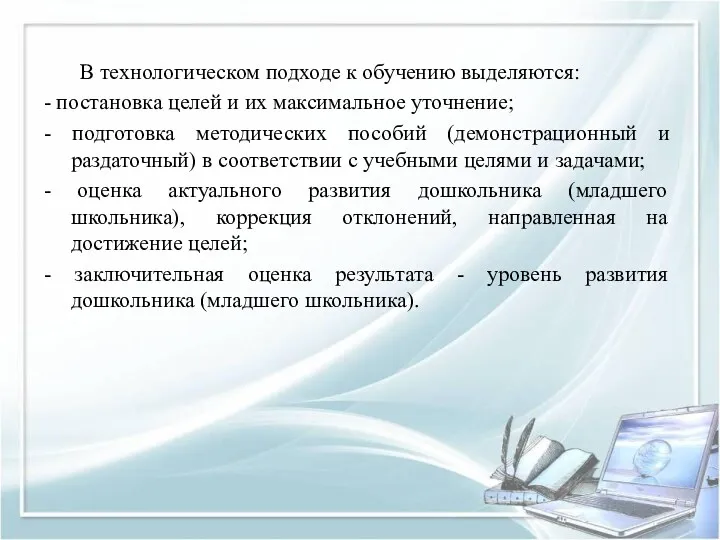 В технологическом подходе к обучению выделяются:
- постановка целей и их максимальное уточнение;
- подготовка методических пособий (демонстрационный и раздаточный) в соответствии с учебными целями и задачами;
- оценка актуального развития дошкольника (младшего школьника), коррекция отклонений, направленная на достижение целей;
- заключительная оценка результата - уровень развития дошкольника (младшего школьника).